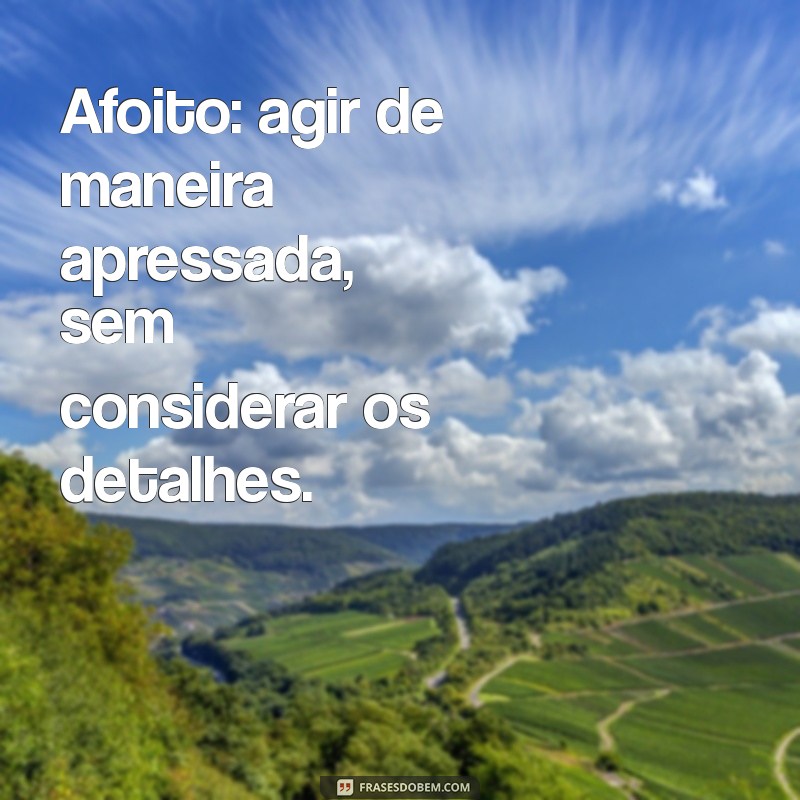 Afoito: agir de maneira apressada, sem considerar os detalhes.

FRASESDOBEM.COM